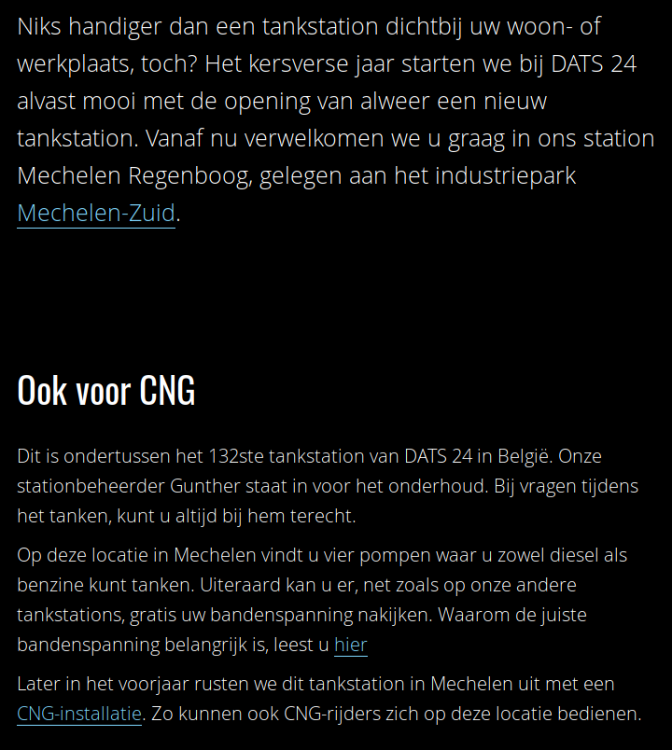 Niks handiger dan een tankstation dichtbij uw woon- of werkplaats, toch? Het kersverse jaar starten we bij DATS 24 alvast mooi met de opening van alweer een nieuw tankstation. Vanaf nu verwelkomen we u graag in ons station Mechelen Regenboog, gelegen aan het industriepark Mechelen-Zuid.

Ook voor CNG

Dit is ondertussen het 132ste tankstation van DATS 24 in België. Onze stationbeheerder Gunther staat in voor het onderhoud. Bij vragen tijdens het tanken, kunt u altijd bij hem terecht.

Op deze locatie in Mechelen vindt u vier pompen waar u zowel diesel als benzine kunt tanken. Uiteraard kan u er, net zoals op onze andere tankstations, gratis uw bandenspanning nakijken. Waarom de juiste bandenspanning belangrijk is, leest u hier

Later in het voorjaar rusten we dit tankstation in Mechelen uit met een CNG-installatie. Zo kunnen ook CNG-rijders zich op deze locatie bedienen.